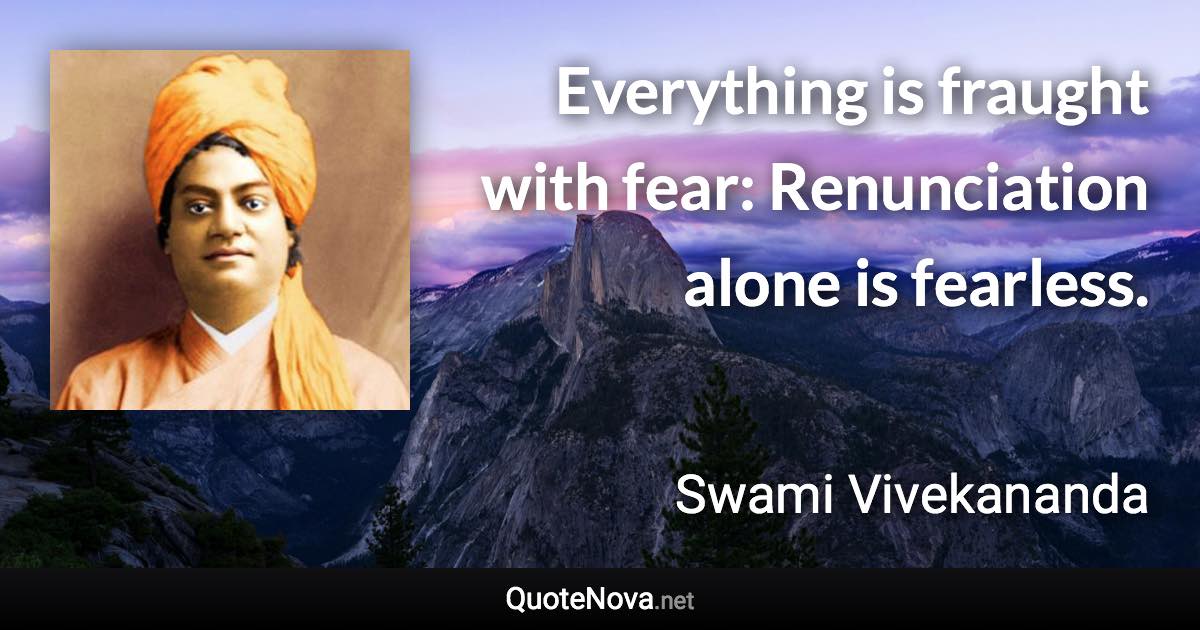 Everything is fraught with fear: Renunciation alone is fearless.

Swami Vivekananda

QuoteNova.net